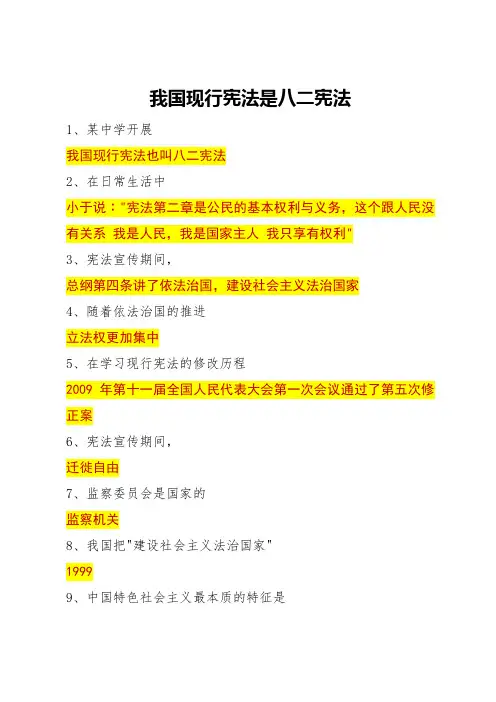 我国现行宪法是八二宪法

1、某中学开展

我国现行宪法也叫八二宪法

2、在日常生活中

小于说："宪法第二章是公民的基本权利与义务，这个跟人民没有关系 我是人民，我是国家主人 我只享有权利"

3、宪法宣传期间，

总纲第四条讲了依法治国，建设社会主义法治国家

4、随着依法治国的推进

立法权更加集中

5、在学习现行宪法的修改历程

2009 年第十一届全国人民代表大会第一次会议通过了第五次修正案

6、宪法宣传期间，

迁徙自由

7、监察委员会是国家的

监察机关

8、我国把"建设社会主义法治国家"

1999

9、中国特色社会主义最本质的特征是